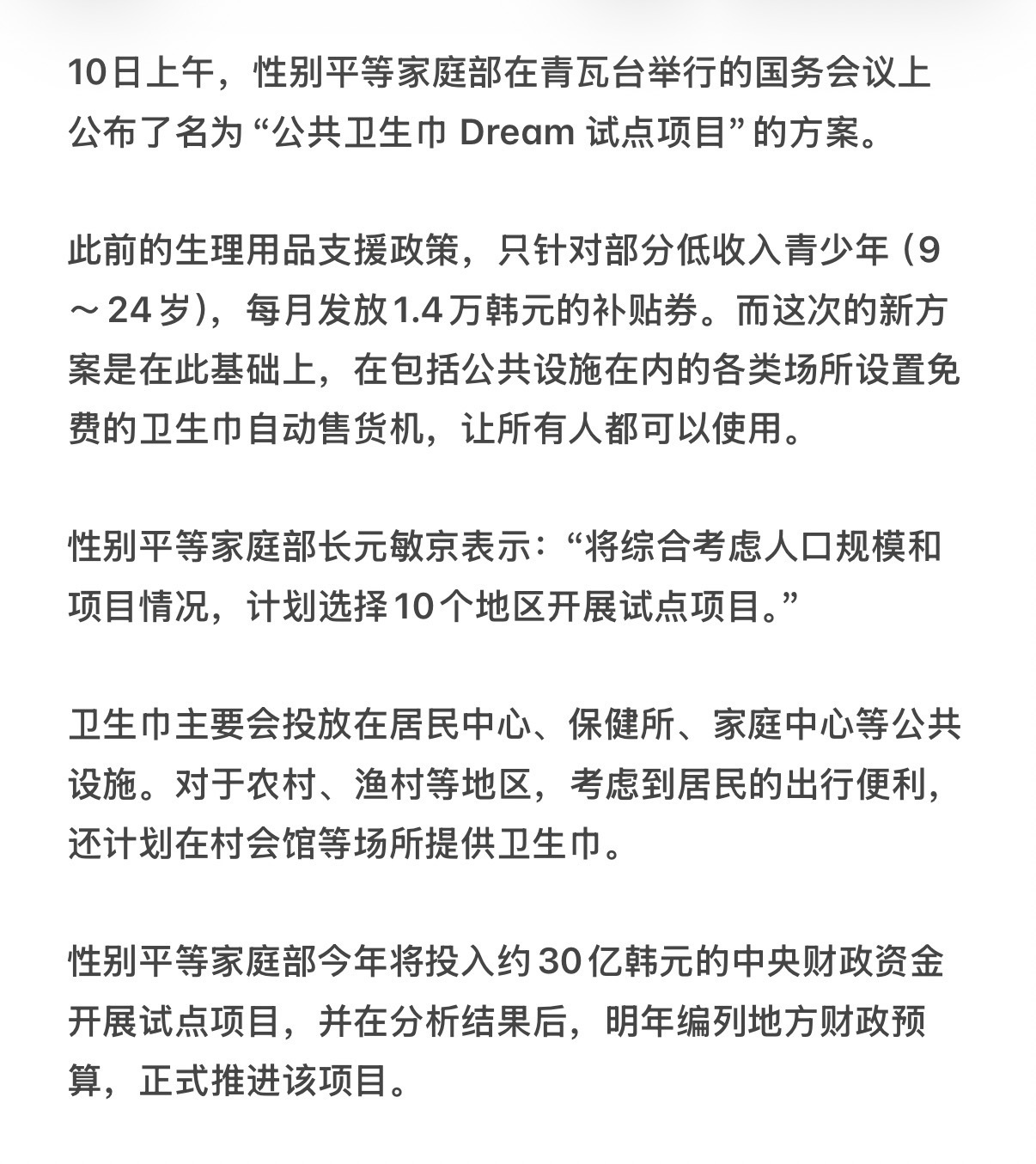 10日上午，性别平等家庭部在青瓦台举行的国务会议上公布了名为“公共卫生巾 Dream 试点项目”的方案。

此前的生理用品支援政策，只针对部分低收入青少年（9～24岁），每月发放1.4万韩元的补贴券。而这次的新方案是在此基础上，在包括公共设施在内的各类场所设置免费的卫生巾自动售货机，让所有人都可以使用。

性别平等家庭部长元敏京表示：“将综合考虑人口规模和项目情况，计划选择10个地区开展试点项目。”

卫生巾主要会投放在居民中心、保健所、家庭中心等公共设施。对于农村、渔村等地区，考虑到居民的出行便利，还计划在村会馆等场所提供卫生巾。

性别平等家庭部今年将投入约30亿韩元的中央财政资金开展试点项目，并在分析结果后，明年编列地方财政预算，正式推进该项目。